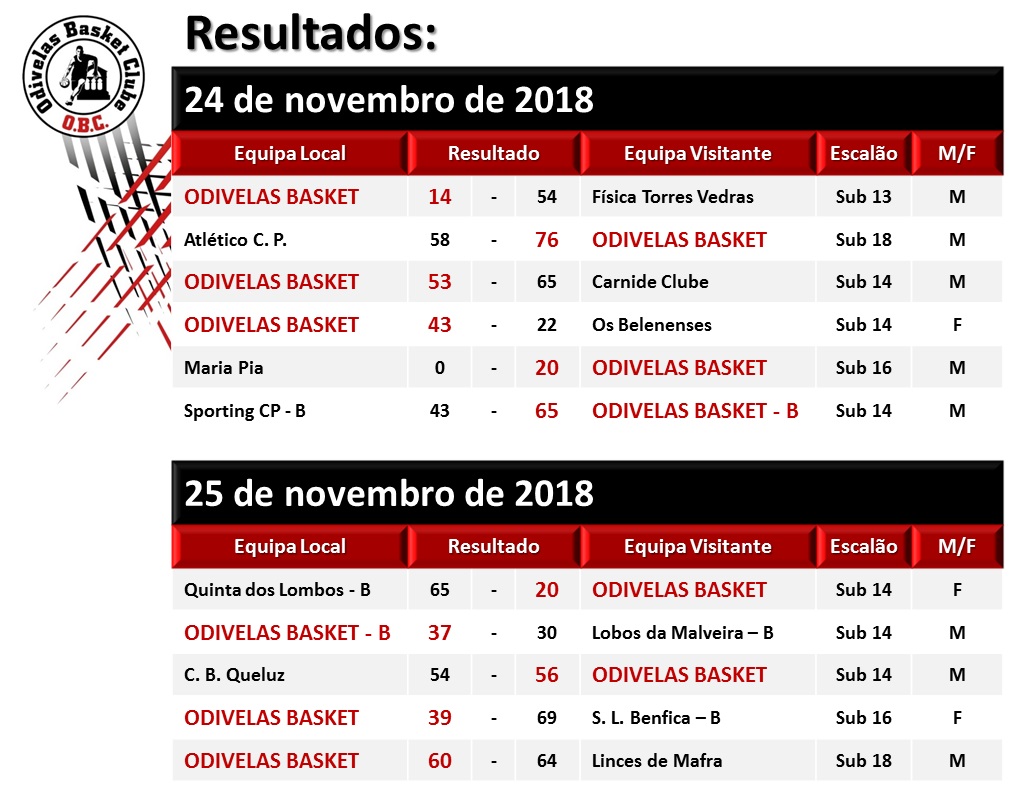 Odivelas Basket Clube
O.B.C.

Resultados:

24 de novembro de 2018

| Equipa Local | Resultado | | | Equipa Visitante | Escalão | M/F |
|---|---|---|---|---|---|---|
| ODIVELAS BASKET | 14 | - | 54 | Física Torres Vedras | Sub 13 | M |
| Atlético C. P. | 58 | - | 76 | ODIVELAS BASKET | Sub 18 | M |
| ODIVELAS BASKET | 53 | - | 65 | Carnide Clube | Sub 14 | M |
| ODIVELAS BASKET | 43 | - | 22 | Os Belenenses | Sub 14 | F |
| Maria Pia | 0 | - | 20 | ODIVELAS BASKET | Sub 16 | M |
| Sporting CP - B | 43 | - | 65 | ODIVELAS BASKET - B | Sub 14 | M |

25 de novembro de 2018

| Equipa Local | Resultado | | | Equipa Visitante | Escalão | M/F |
|---|---|---|---|---|---|---|
| Quinta dos Lombos - B | 65 | - | 20 | ODIVELAS BASKET | Sub 14 | F |
| ODIVELAS BASKET - B | 37 | - | 30 | Lobos da Malveira – B | Sub 14 | M |
| C. B. Queluz | 54 | - | 56 | ODIVELAS BASKET | Sub 14 | M |
| ODIVELAS BASKET | 39 | - | 69 | S. L. Benfica – B | Sub 16 | F |
| ODIVELAS BASKET | 60 | - | 64 | Linces de Mafra | Sub 18 | M |